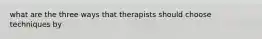 what are the three ways that therapists should choose techniques by